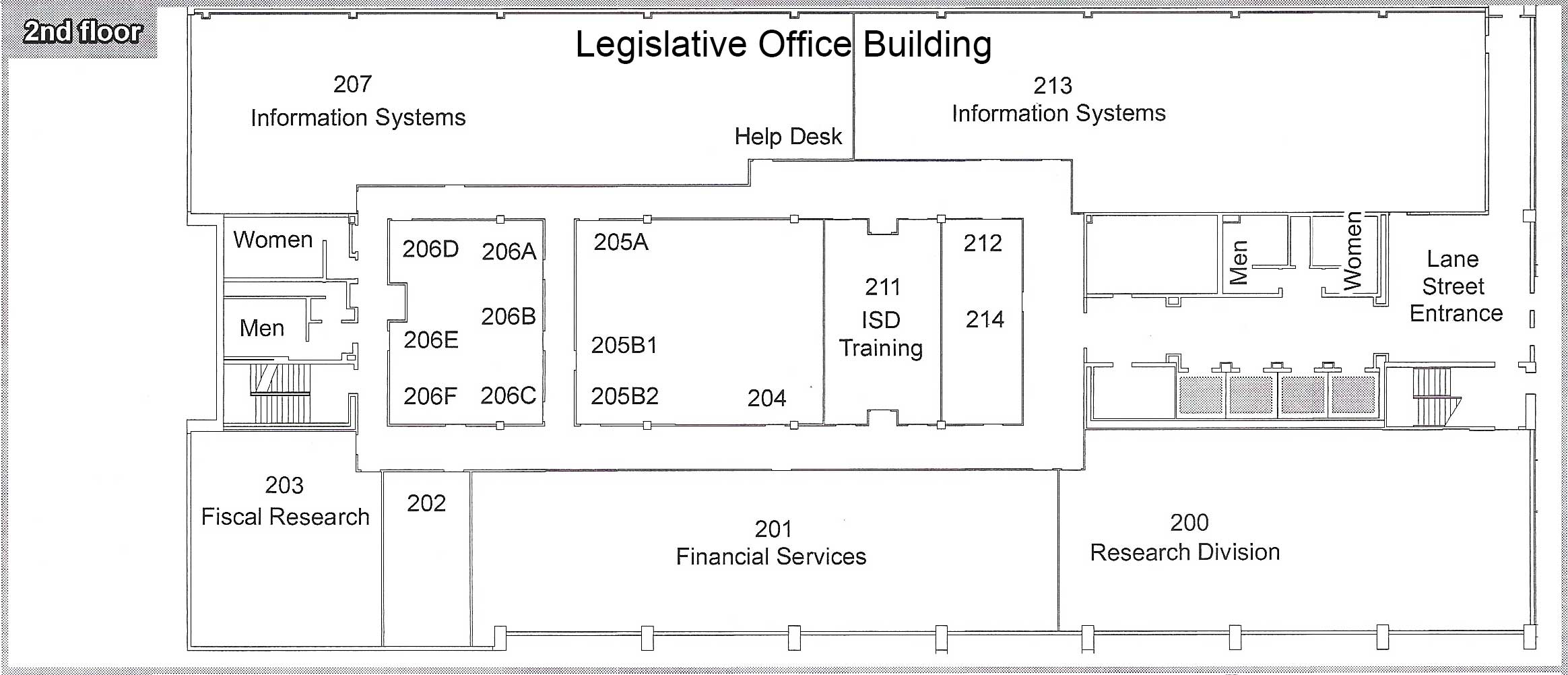 2nd floor

Legislative Office Building

207
Information Systems

Help Desk

213
Information Systems

Women

Men

206D

206A

206B

206E

206F

206C

205A

205B1

205B2

204

211
ISD
Training

212

214

Men

Women

Lane
Street
Entrance

203
Fiscal Research

202

201
Financial Services

200
Research Division